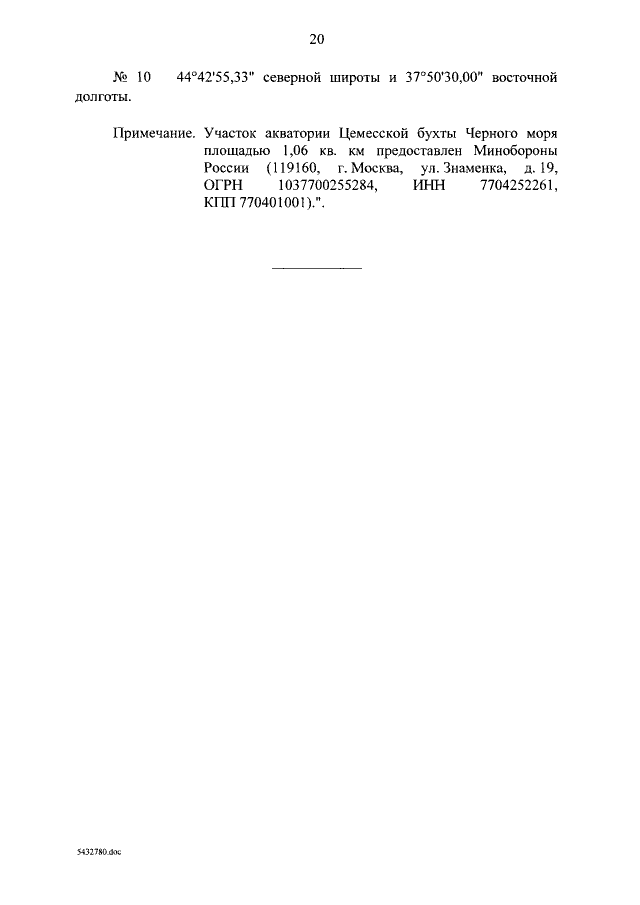 20

№ 10 44°42'55,33" северной широты и 37°50'30,00" восточной долготы.

Примечание. Участок акватории Цемесской бухты Черного моря площадью 1,06 кв. км предоставлен Минобороны России (119160, г. Москва, ул. Знаменка, д. 19, ОГРН 1037700255284, ИНН 7704252261, КПП 770401001).".

5432780.doc